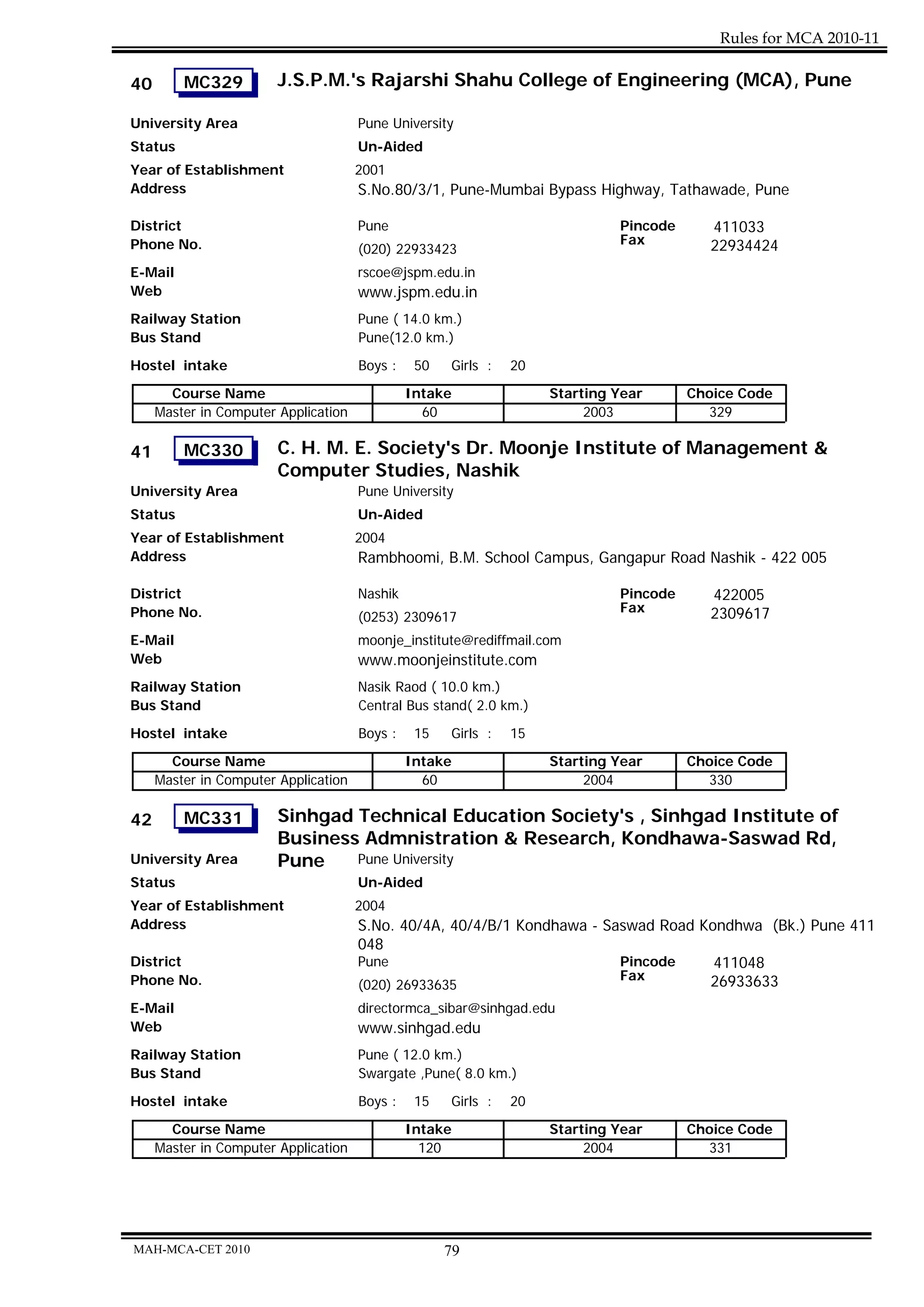 Rules for MCA 2010-11

40 MC329 J.S.P.M.'s Rajarshi Shahu College of Engineering (MCA), Pune

University Area Pune University
Status Un-Aided
Year of Establishment 2001
Address S.No.80/3/1, Pune-Mumbai Bypass Highway, Tathawade, Pune

District Pune Pincode 411033
Phone No. (020) 22933423 Fax 22934424
E-Mail rscoe@jspm.edu.in
Web www.jspm.edu.in
Railway Station Pune ( 14.0 km.)
Bus Stand Pune(12.0 km.)
Hostel intake Boys : 50 Girls : 20

| Course Name | Intake | Starting Year | Choice Code |
|---|---|---|---|
| Master in Computer Application | 60 | 2003 | 329 |

41 MC330 C. H. M. E. Society's Dr. Moonje Institute of Management & Computer Studies, Nashik

University Area Pune University
Status Un-Aided
Year of Establishment 2004
Address Rambhoomi, B.M. School Campus, Gangapur Road Nashik - 422 005

District Nashik Pincode 422005
Phone No. (0253) 2309617 Fax 2309617
E-Mail moonje_institute@rediffmail.com
Web www.moonjeinstitute.com
Railway Station Nasik Raod ( 10.0 km.)
Bus Stand Central Bus stand( 2.0 km.)
Hostel intake Boys : 15 Girls : 15

| Course Name | Intake | Starting Year | Choice Code |
|---|---|---|---|
| Master in Computer Application | 60 | 2004 | 330 |

42 MC331 Sinhgad Technical Education Society's , Sinhgad Institute of Business Admnistration & Research, Kondhawa-Saswad Rd, Pune

University Area Pune University
Status Un-Aided
Year of Establishment 2004
Address S.No. 40/4A, 40/4/B/1 Kondhawa - Saswad Road Kondhwa (Bk.) Pune 411 048
District Pune Pincode 411048
Phone No. (020) 26933635 Fax 26933633
E-Mail directormca_sibar@sinhgad.edu
Web www.sinhgad.edu
Railway Station Pune ( 12.0 km.)
Bus Stand Swargate ,Pune( 8.0 km.)
Hostel intake Boys : 15 Girls : 20

| Course Name | Intake | Starting Year | Choice Code |
|---|---|---|---|
| Master in Computer Application | 120 | 2004 | 331 |

MAH-MCA-CET 2010 79